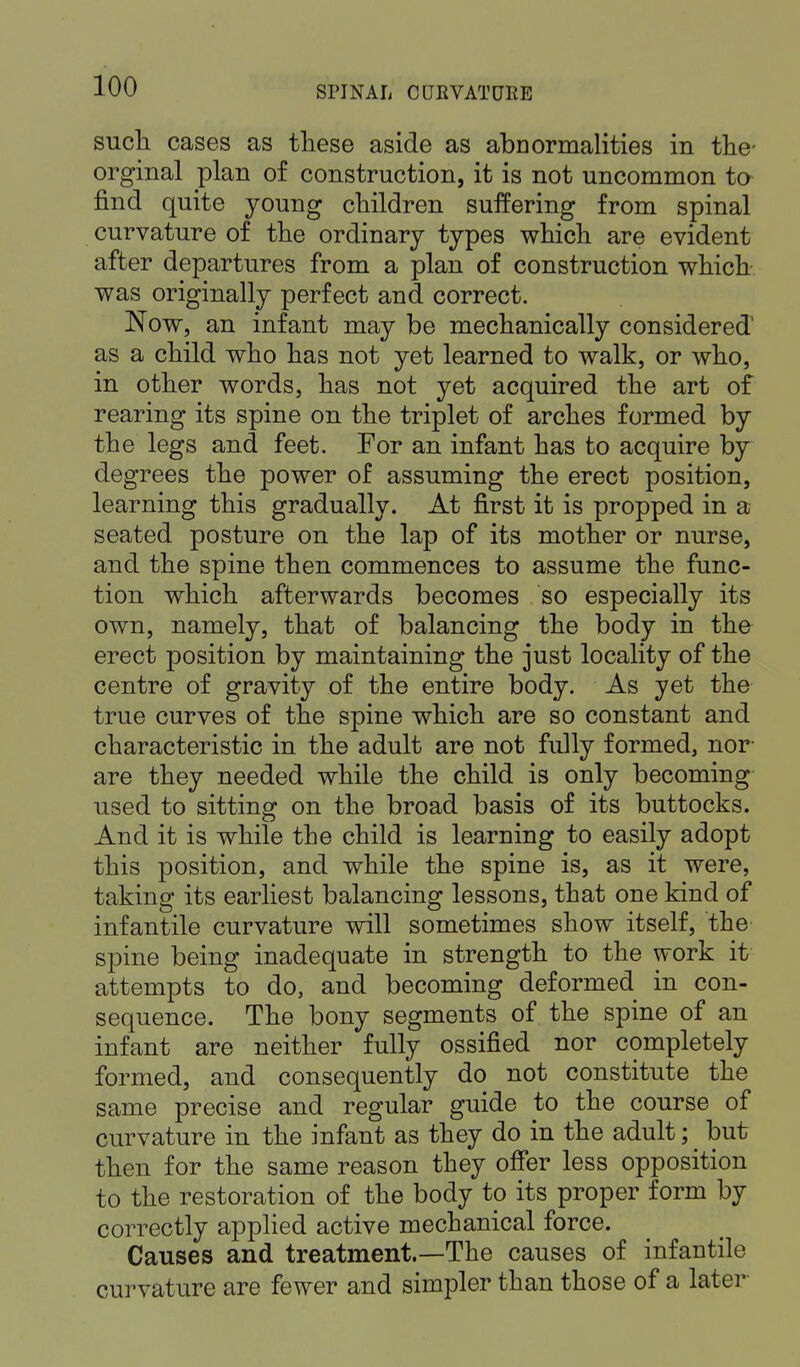 100

SPINAL CURVATURE

such cases as these aside as abnormalities in the orginal plan of construction, it is not uncommon to find quite young children suffering from spinal curvature of the ordinary types which are evident after departures from a plan of construction which was originally perfect and correct.

Now, an infant may be mechanically considered as a child who has not yet learned to walk, or who, in other words, has not yet acquired the art of rearing its spine on the triplet of arches formed by the legs and feet. For an infant has to acquire by degrees the power of assuming the erect position, learning this gradually. At first it is propped in a seated posture on the lap of its mother or nurse, and the spine then commences to assume the function which afterwards becomes so especially its own, namely, that of balancing the body in the erect position by maintaining the just locality of the centre of gravity of the entire body. As yet the true curves of the spine which are so constant and characteristic in the adult are not fully formed, nor are they needed while the child is only becoming used to sitting on the broad basis of its buttocks. And it is while the child is learning to easily adopt this position, and while the spine is, as it were, taking its earliest balancing lessons, that one kind of infantile curvature will sometimes show itself, the spine being inadequate in strength to the work it attempts to do, and becoming deformed in consequence. The bony segments of the spine of an infant are neither fully ossified nor completely formed, and consequently do not constitute the same precise and regular guide to the course of curvature in the infant as they do in the adult; but then for the same reason they offer less opposition to the restoration of the body to its proper form by correctly applied active mechanical force.

Causes and treatment.—The causes of infantile curvature are fewer and simpler than those of a later